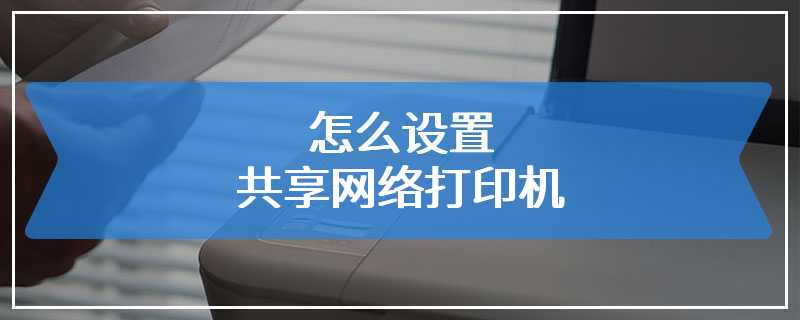 怎么设置
共享网络打印机